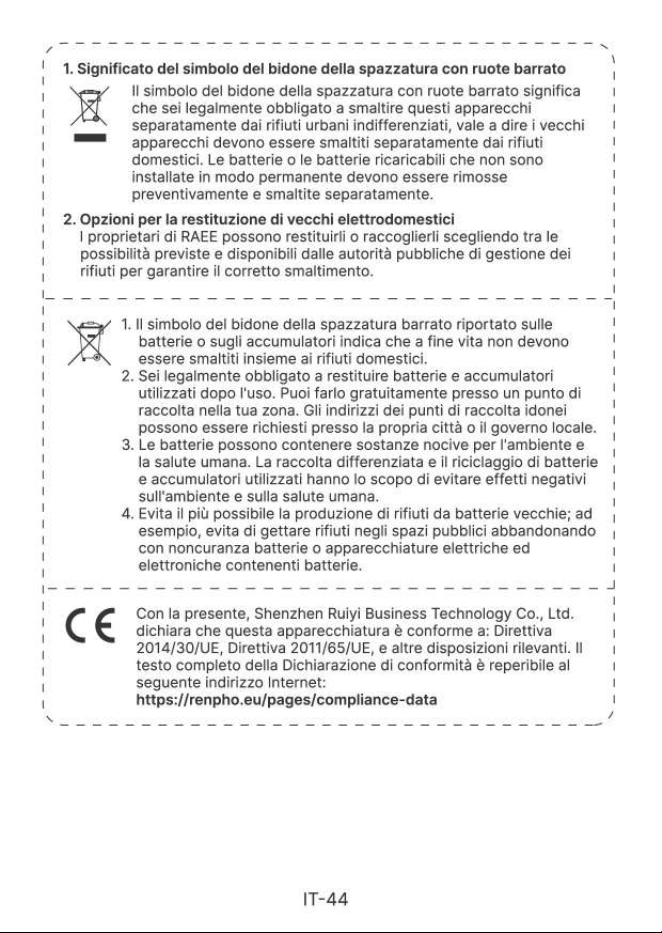 1. Significato del simbolo del bidone della spazzatura con ruote barrato

Il simbolo del bidone della spazzatura con ruote barrato significa che sei legalmente obbligato a smaltire questi apparecchi separatamente dai rifiuti urbani indifferenziati, vale a dire i vecchi apparecchi devono essere smaltiti separatamente dai rifiuti domestici. Le batterie o le batterie ricaricabili che non sono installate in modo permanente devono essere rimosse preventivamente e smaltite separatamente.

2. Opzioni per la restituzione di vecchi elettrodomestici

I proprietari di RAEE possono restituirli o raccoglierli scegliendo tra le possibilità previste e disponibili dalle autorità pubbliche di gestione dei rifiuti per garantire il corretto smaltimento.

1. Il simbolo del bidone della spazzatura barrato riportato sulle batterie o sugli accumulatori indica che a fine vita non devono essere smaltiti insieme ai rifiuti domestici.
2. Sei legalmente obbligato a restituire batterie e accumulatori utilizzati dopo l'uso. Puoi farlo gratuitamente presso un punto di raccolta nella tua zona. Gli indirizzi dei punti di raccolta idonei possono essere richiesti presso la propria città o il governo locale.
3. Le batterie possono contenere sostanze nocive per l'ambiente e la salute umana. La raccolta differenziata e il riciclaggio di batterie e accumulatori utilizzati hanno lo scopo di evitare effetti negativi sull'ambiente e sulla salute umana.
4. Evita il più possibile la produzione di rifiuti da batterie vecchie; ad esempio, evita di gettare rifiuti negli spazi pubblici abbandonando con noncuranza batterie o apparecchiature elettriche ed elettroniche contenenti batterie.

CE

Con la presente, Shenzhen Ruiyi Business Technology Co., Ltd. dichiara che questa apparecchiatura è conforme a: Direttiva 2014/30/UE, Direttiva 2011/65/UE, e altre disposizioni rilevanti. Il testo completo della Dichiarazione di conformità è reperibile al seguente indirizzo Internet:
https://renpho.eu/pages/compliance-data

IT-44